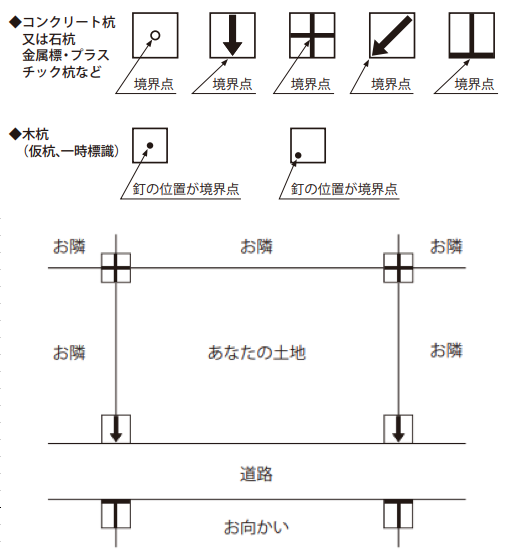 ◆コンクリート杭
又は石杭
金属標・プラスチック杭など

境界点
境界点
境界点
境界点
境界点

◆木杭
（仮杭､一時標識）

釘の位置が境界点
釘の位置が境界点

お隣
お隣
お隣

お隣
あなたの土地
お隣

道路

お向かい